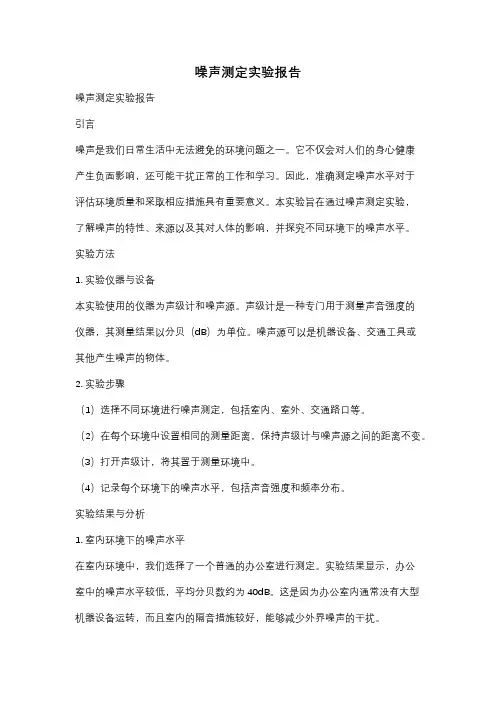 噪声测定实验报告

噪声测定实验报告

引言

噪声是我们日常生活中无法避免的环境问题之一。它不仅会对人们的身心健康产生负面影响，还可能干扰正常的工作和学习。因此，准确测定噪声水平对于评估环境质量和采取相应措施具有重要意义。本实验旨在通过噪声测定实验，了解噪声的特性、来源以及其对人体的影响，并探究不同环境下的噪声水平。

实验方法

1. 实验仪器与设备

本实验使用的仪器为声级计和噪声源。声级计是一种专门用于测量声音强度的仪器，其测量结果以分贝（dB）为单位。噪声源可以是机器设备、交通工具或其他产生噪声的物体。

2. 实验步骤

（1）选择不同环境进行噪声测定，包括室内、室外、交通路口等。

（2）在每个环境中设置相同的测量距离，保持声级计与噪声源之间的距离不变。

（3）打开声级计，将其置于测量环境中。

（4）记录每个环境下的噪声水平，包括声音强度和频率分布。

实验结果与分析

1. 室内环境下的噪声水平

在室内环境中，我们选择了一个普通的办公室进行测定。实验结果显示，办公室中的噪声水平较低，平均分贝数约为 40dB。这是因为办公室内通常没有大型机器设备运转，而且室内的隔音措施较好，能够减少外界噪声的干扰。